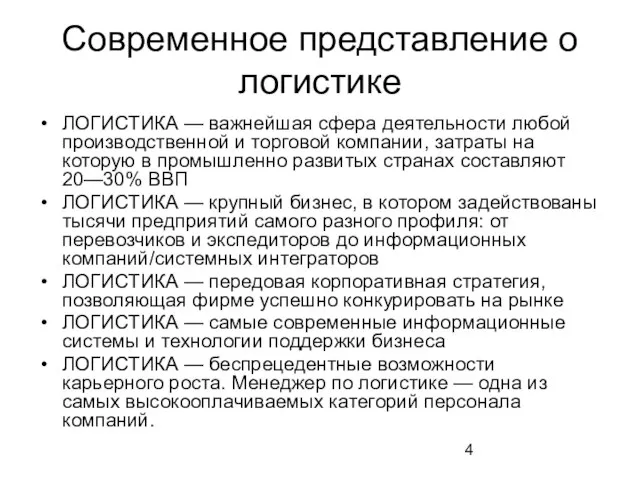 Современное представление о логистике

• ЛОГИСТИКА — важнейшая сфера деятельности любой производственной и торговой компании, затраты на которую в промышленно развитых странах составляют 20—30% ВВП
• ЛОГИСТИКА — крупный бизнес, в котором задействованы тысячи предприятий самого разного профиля: от перевозчиков и экспедиторов до информационных компаний/системных интеграторов
• ЛОГИСТИКА — передовая корпоративная стратегия, позволяющая фирме успешно конкурировать на рынке
• ЛОГИСТИКА — самые современные информационные системы и технологии поддержки бизнеса
• ЛОГИСТИКА — беспрецедентные возможности карьерного роста. Менеджер по логистике — одна из самых высокооплачиваемых категорий персонала компаний.

4